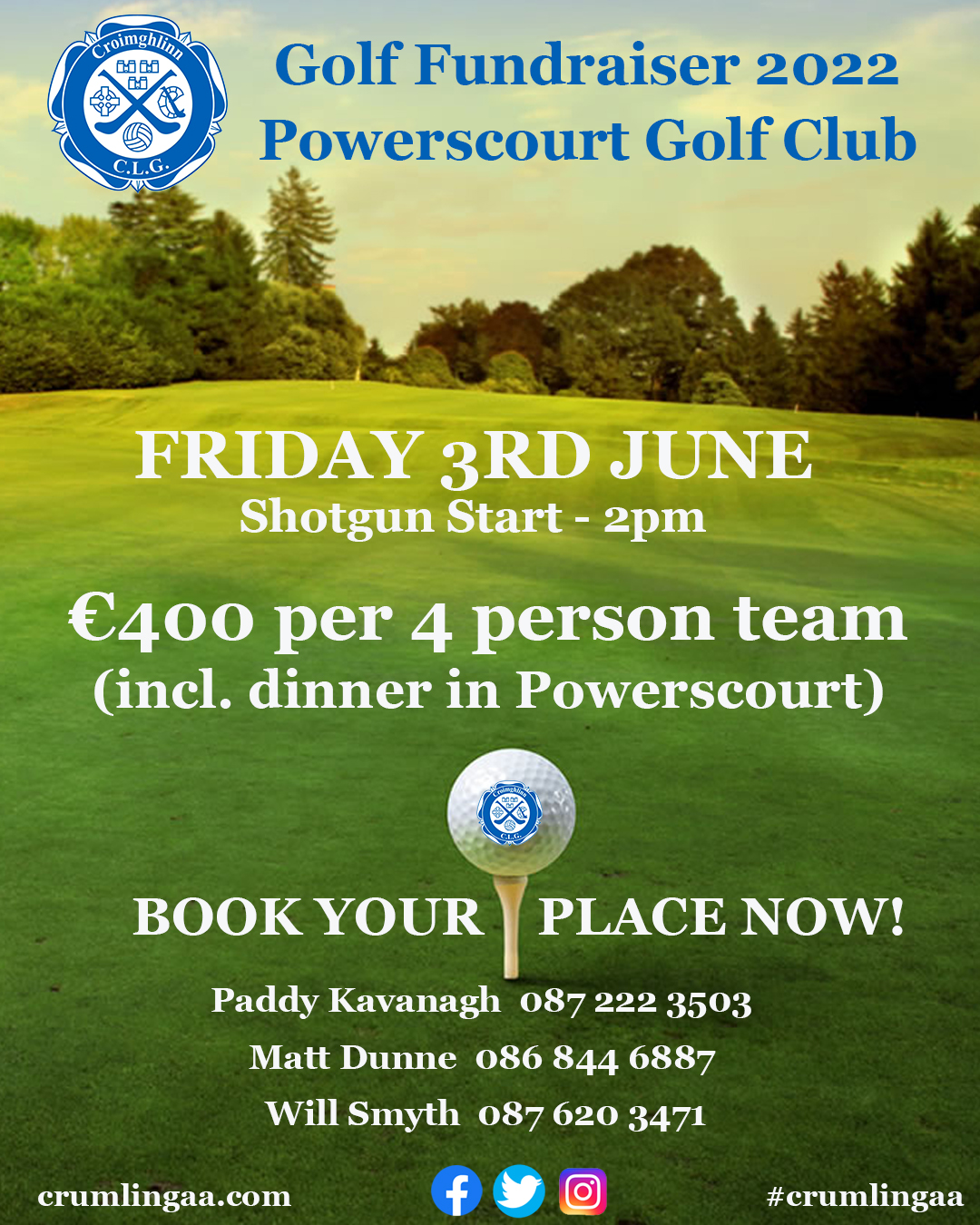 Croimghlinn
C.L.G.

Golf Fundraiser 2022
Powerscourt Golf Club

FRIDAY 3RD JUNE
Shotgun Start - 2pm

€400 per 4 person team
(incl. dinner in Powerscourt)

Croimghlinn
C.L.G.

BOOK YOUR PLACE NOW!

Paddy Kavanagh 087 222 3503
Matt Dunne 086 844 6887
Will Smyth 087 620 3471

crumlingaa.com

#crumlingaa